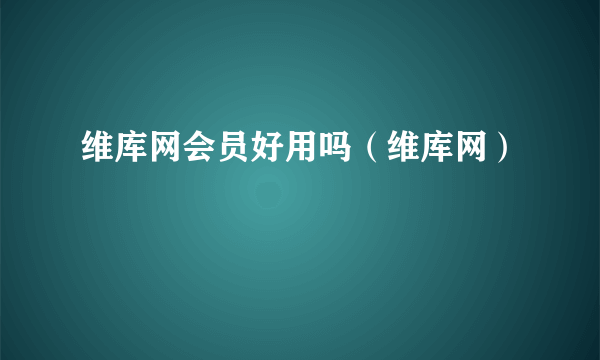 维库网会员好用吗（维库网）